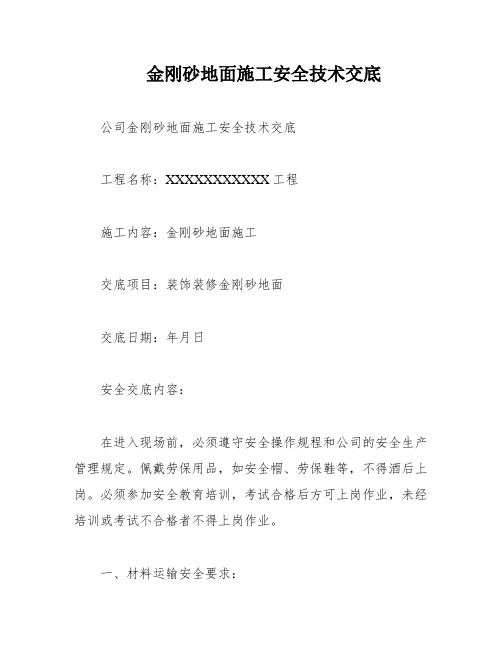 金刚砂地面施工安全技术交底

公司金刚砂地面施工安全技术交底

工程名称：XXXXXXXXXXXX 工程

施工内容：金刚砂地面施工

交底项目：装饰装修金刚砂地面

交底日期：年月日

安全交底内容：

在进入现场前，必须遵守安全操作规程和公司的安全生产管理规定。佩戴劳保用品，如安全帽、劳保鞋等，不得酒后上岗。必须参加安全教育培训，考试合格后方可上岗作业，未经培训或考试不合格者不得上岗作业。

一、材料运输安全要求：